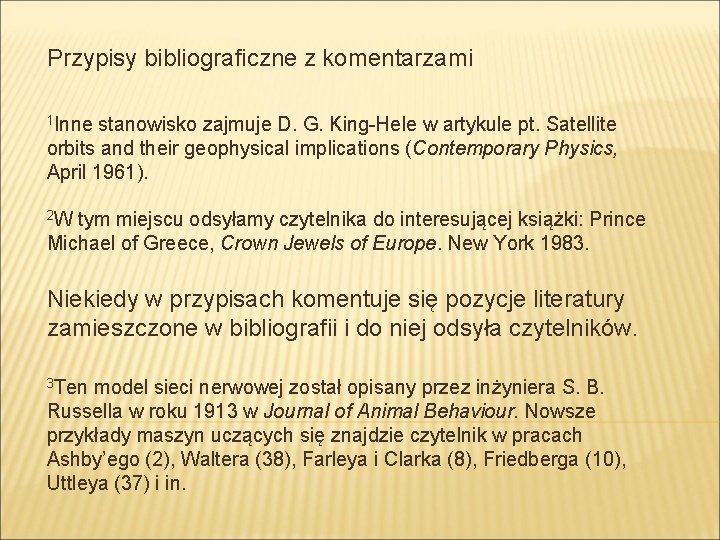 Przypisy bibliograficzne z komentarzami

$^1$Inne stanowisko zajmuje D. G. King-Hele w artykule pt. Satellite orbits and their geophysical implications (Contemporary Physics, April 1961).

$^2$W tym miejscu odsyłamy czytelnika do interesującej książki: Prince Michael of Greece, Crown Jewels of Europe. New York 1983.

Niekiedy w przypisach komentuje się pozycje literatury zamieszczone w bibliografii i do niej odsyła czytelników.

$^3$Ten model sieci nerwowej został opisany przez inżyniera S. B. Russella w roku 1913 w Journal of Animal Behaviour. Nowsze przykłady maszyn uczących się znajdzie czytelnik w pracach Ashby'ego (2), Waltera (38), Farleya i Clarka (8), Friedberga (10), Uttleya (37) i in.